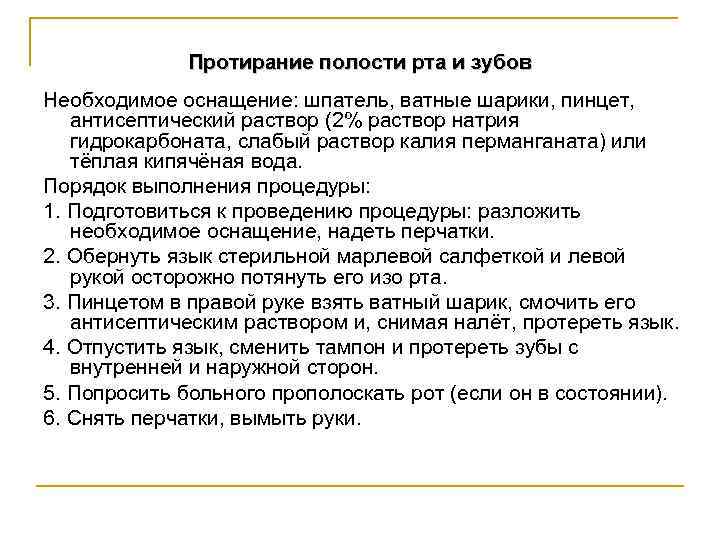 Протирание полости рта и зубов

Необходимое оснащение: шпатель, ватные шарики, пинцет, антисептический раствор (2% раствор натрия гидрокарбоната, слабый раствор калия перманганата) или тёплая кипячёная вода.

Порядок выполнения процедуры:

1. Подготовиться к проведению процедуры: разложить необходимое оснащение, надеть перчатки.

2. Обернуть язык стерильной марлевой салфеткой и левой рукой осторожно потянуть его изо рта.

3. Пинцетом в правой руке взять ватный шарик, смочить его антисептическим раствором и, снимая налёт, протереть язык.

4. Отпустить язык, сменить тампон и протереть зубы с внутренней и наружной сторон.

5. Попросить больного прополоскать рот (если он в состоянии).

6. Снять перчатки, вымыть руки.